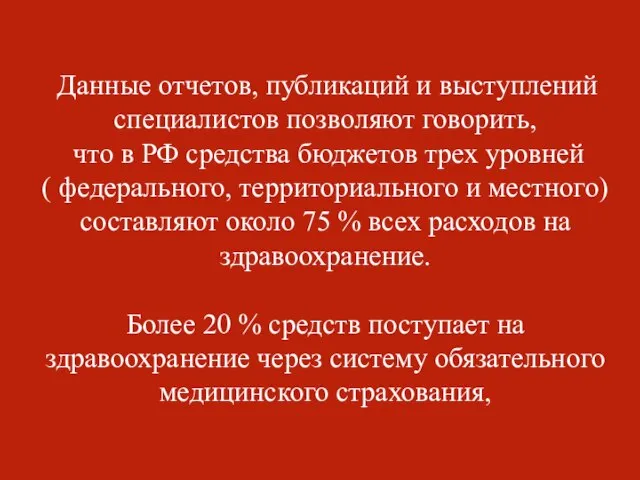 Данные отчетов, публикаций и выступлений специалистов позволяют говорить, что в РФ средства бюджетов трех уровней ( федерального, территориального и местного) составляют около 75 % всех расходов на здравоохранение.

Более 20 % средств поступает на здравоохранение через систему обязательного медицинского страхования,